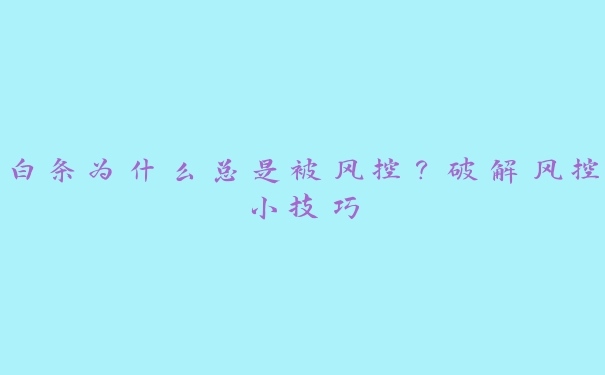 白条为什么总是被风控？破解风控小技巧